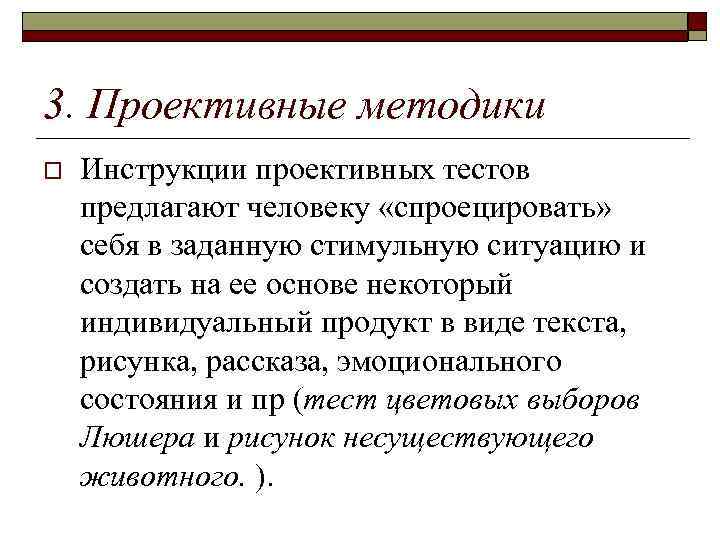 3. Проективные методики

Инструкции проективных тестов предлагают человеку «спроецировать» себя в заданную стимульную ситуацию и создать на ее основе некоторый индивидуальный продукт в виде текста, рисунка, рассказа, эмоционального состояния и пр (тест цветовых выборов Люшера и рисунок несуществующего животного. ).